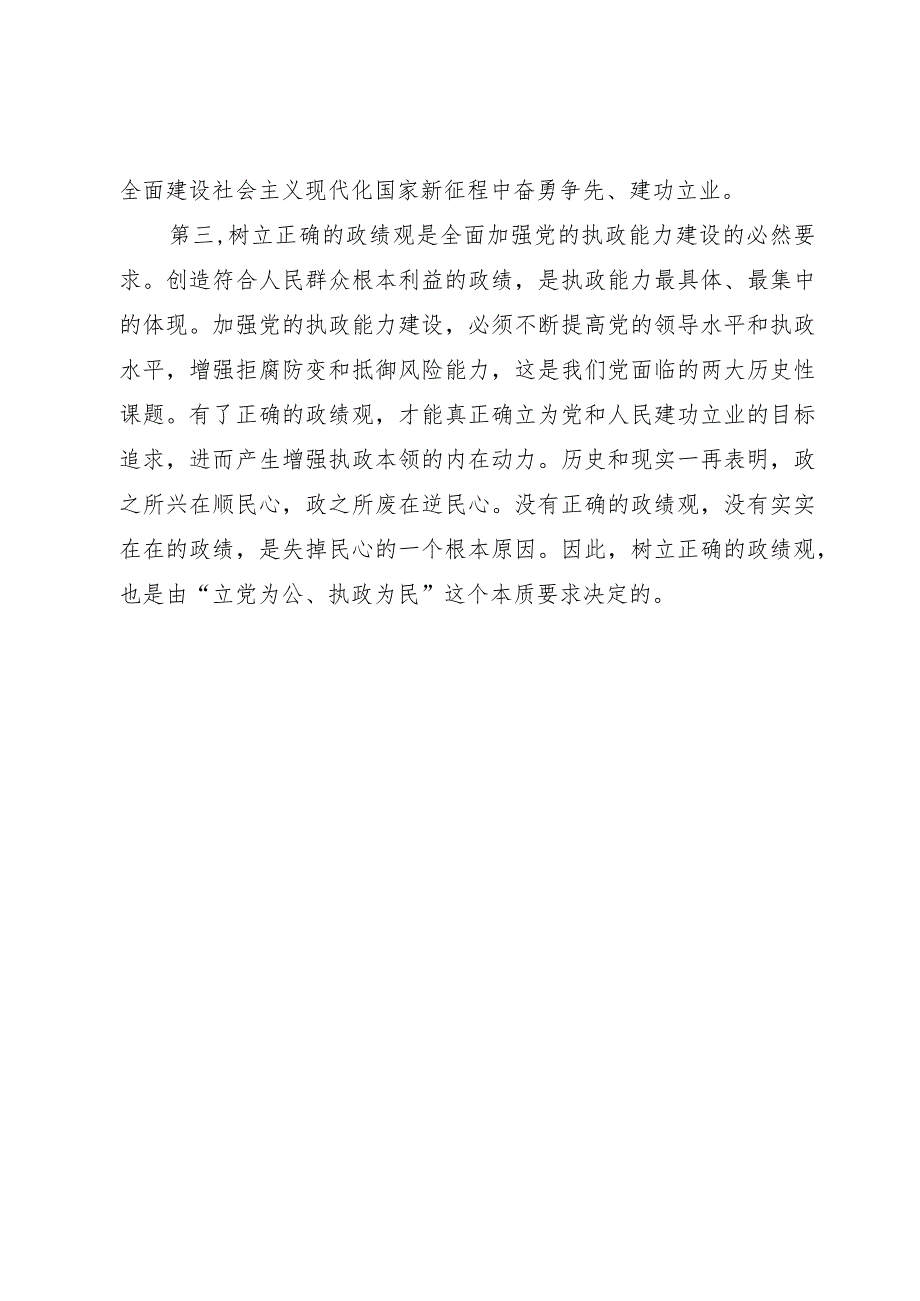 全面建设社会主义现代化国家新征程中奋勇争先、建功立业。

第三,树立正确的政绩观是全面加强党的执政能力建设的必然要求。创造符合人民群众根本利益的政绩，是执政能力最具体、最集中的体现。加强党的执政能力建设，必须不断提高党的领导水平和执政水平，增强拒腐防变和抵御风险能力，这是我们党面临的两大历史性课题。有了正确的政绩观，才能真正确立为党和人民建功立业的目标追求，进而产生增强执政本领的内在动力。历史和现实一再表明，政之所兴在顺民心，政之所废在逆民心。没有正确的政绩观，没有实实在在的政绩，是失掉民心的一个根本原因。因此，树立正确的政绩观，也是由“立党为公、执政为民”这个本质要求决定的。